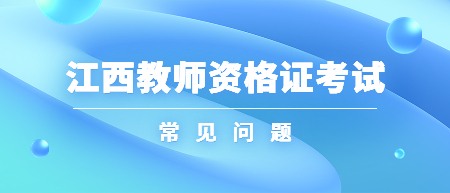 江西教师资格证考试

常见问题